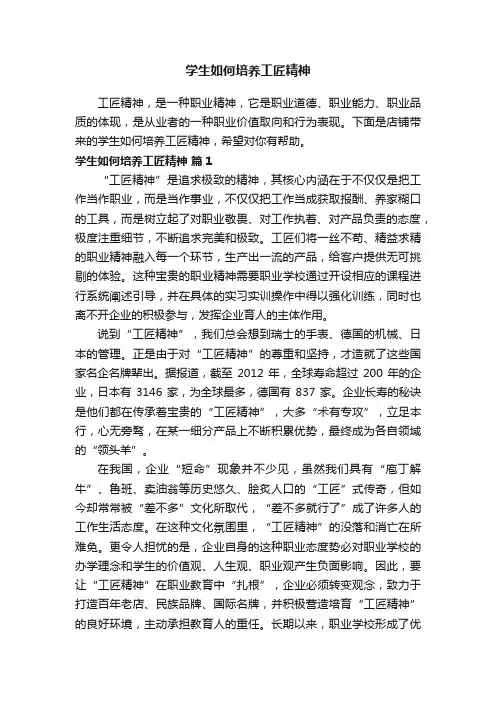 学生如何培养工匠精神

工匠精神，是一种职业精神，它是职业道德、职业能力、职业品质的体现，是从业者的一种职业价值取向和行为表现。下面是店铺带来的学生如何培养工匠精神，希望对你有帮助。

学生如何培养工匠精神 篇1

“工匠精神”是追求极致的精神，其核心内涵在于不仅仅是把工作当作职业，而是当作事业，不仅仅把工作当成获取报酬、养家糊口的工具，而是树立起了对职业敬畏、对工作执着、对产品负责的态度，极度注重细节，不断追求完美和极致。工匠们将一丝不苟、精益求精的职业精神融入每一个环节，生产出一流的产品，给客户提供无可挑剔的体验。这种宝贵的职业精神需要职业学校通过开设相应的课程进行系统阐述引导，并在具体的实习实训操作中得以强化训练，同时也离不开企业的积极参与，发挥企业育人的主体作用。

说到“工匠精神”，我们总会想到瑞士的手表、德国的机械、日本的管理。正是由于对“工匠精神”的尊重和坚持，才造就了这些国家名企名牌辈出。据报道，截至 2012 年，全球寿命超过 200 年的企业，日本有 3146 家，为全球最多，德国有 837 家。企业长寿的秘诀是他们都在传承着宝贵的“工匠精神”，大多“术有专攻”，立足本行，心无旁骛，在某一细分产品上不断积累优势，最终成为各自领域的“领头羊”。

在我国，企业“短命”现象并不少见，虽然我们具有“庖丁解牛”、鲁班、卖油翁等历史悠久、脍炙人口的“工匠”式传奇，但如今却常常被“差不多”文化所取代，“差不多就行了”成了许多人的工作生活态度。在这种文化氛围里，“工匠精神”的没落和消亡在所难免。更令人担忧的是，企业自身的这种职业态度势必对职业学校的办学理念和学生的价值观、人生观、职业观产生负面影响。因此，要让“工匠精神”在职业教育中“扎根”，企业必须转变观念，致力于打造百年老店、民族品牌、国际名牌，并积极营造培育“工匠精神”的良好环境，主动承担教育人的重任。长期以来，职业学校形成了优